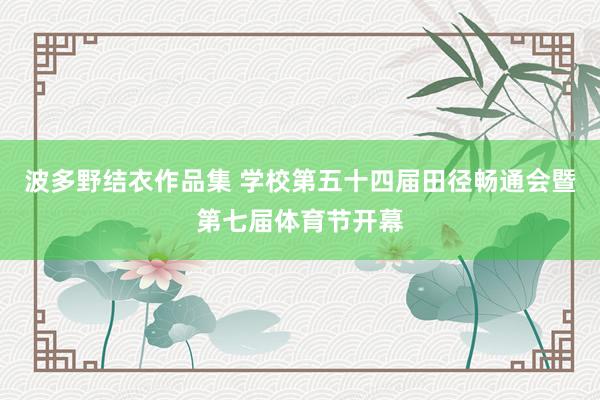 波多野结衣作品集 学校第五十四届田径畅通会暨第七届体育节开幕